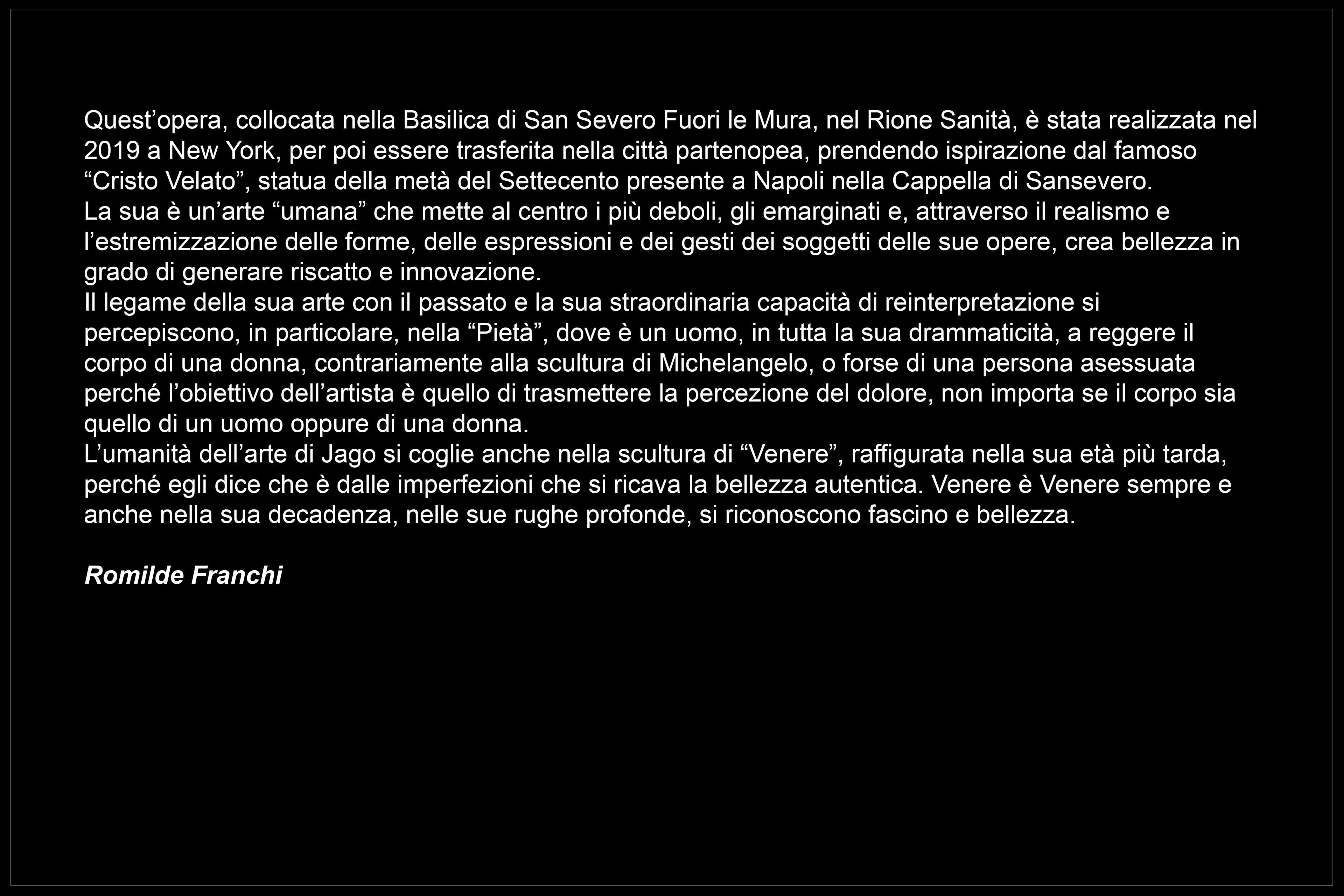 Quest'opera, collocata nella Basilica di San Severo Fuori le Mura, nel Rione Sanità, è stata realizzata nel 2019 a New York, per poi essere trasferita nella città partenopea, prendendo ispirazione dal famoso "Cristo Velato", statua della metà del Settecento presente a Napoli nella Cappella di Sansevero.

La sua è un'arte "umana" che mette al centro i più deboli, gli emarginati e, attraverso il realismo e l'estremizzazione delle forme, delle espressioni e dei gesti dei soggetti delle sue opere, crea bellezza in grado di generare riscatto e innovazione.

Il legame della sua arte con il passato e la sua straordinaria capacità di reinterpretazione si percepiscono, in particolare, nella "Pietà", dove è un uomo, in tutta la sua drammaticità, a reggere il corpo di una donna, contrariamente alla scultura di Michelangelo, o forse di una persona asessuata perché l'obiettivo dell'artista è quello di trasmettere la percezione del dolore, non importa se il corpo sia quello di un uomo oppure di una donna.

L'umanità dell'arte di Jago si coglie anche nella scultura di "Venere", raffigurata nella sua età più tarda, perché egli dice che è dalle imperfezioni che si ricava la bellezza autentica. Venere è Venere sempre e anche nella sua decadenza, nelle sue rughe profonde, si riconoscono fascino e bellezza.

Romilde Franchi